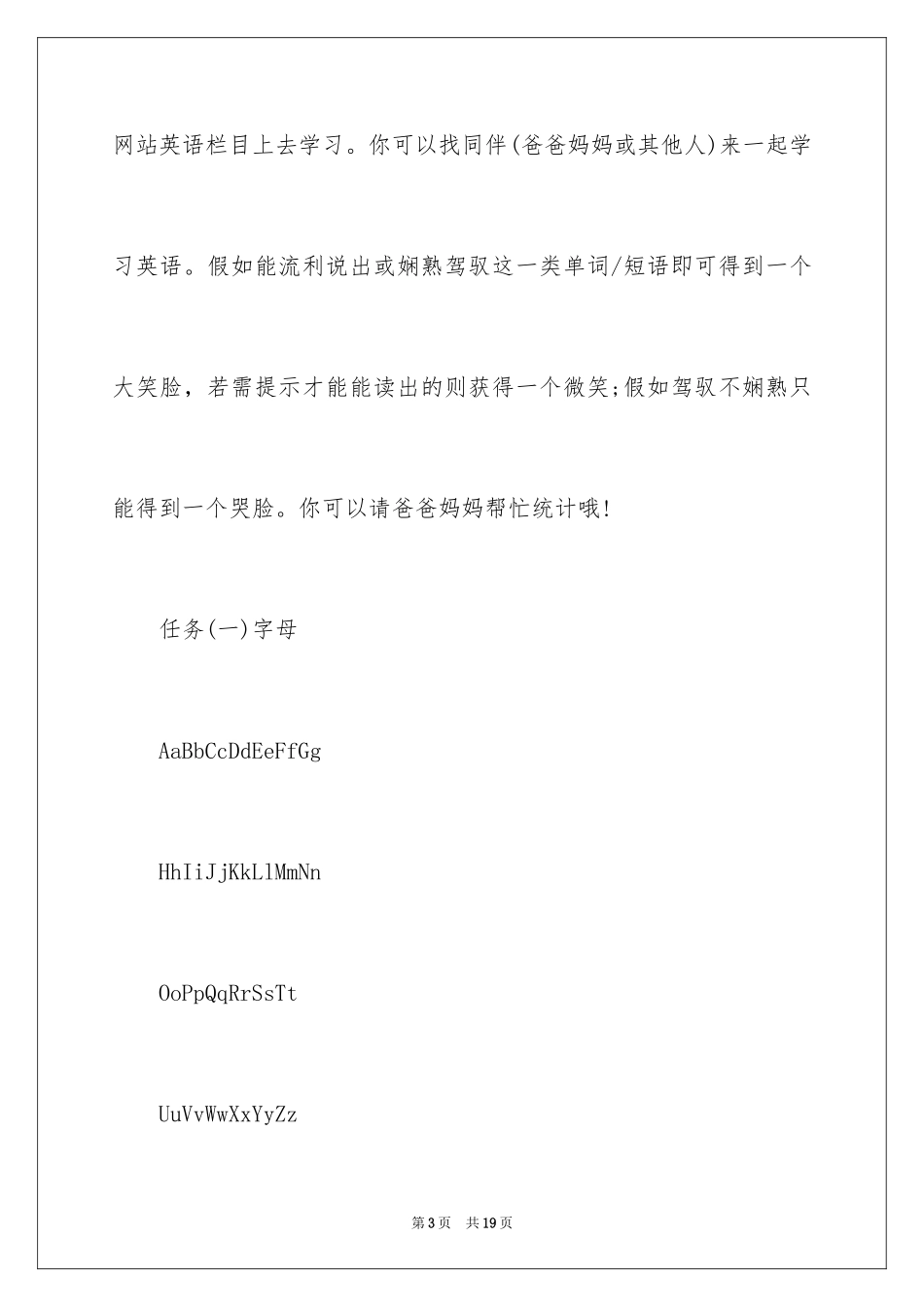 网站英语栏目上去学习。你可以找同伴(爸爸妈妈或其他人)来一起学习英语。假如能流利说出或娴熟驾驭这一类单词/短语即可得到一个大笑脸，若需提示才能能读出的则获得一个微笑;假如驾驭不娴熟只能得到一个哭脸。你可以请爸爸妈妈帮忙统计哦!

任务(一)字母

AaBbCcDdEeFfGg

HhIiJjKkLlMmNn

OoPpQqRrSsTt

UuVvWwXxYyZz

第3页　共19页